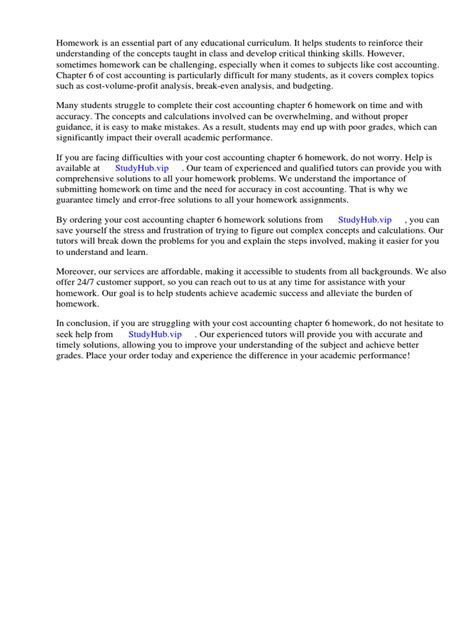 Homework is an essential part of any educational curriculum. It helps students to reinforce their understanding of the concepts taught in class and develop critical thinking skills. However, sometimes homework can be challenging, especially when it comes to subjects like cost accounting. Chapter 6 of cost accounting is particularly difficult for many students, as it covers complex topics such as cost-volume-profit analysis, break-even analysis, and budgeting.

Many students struggle to complete their cost accounting chapter 6 homework on time and with accuracy. The concepts and calculations involved can be overwhelming, and without proper guidance, it is easy to make mistakes. As a result, students may end up with poor grades, which can significantly impact their overall academic performance.

If you are facing difficulties with your cost accounting chapter 6 homework, do not worry. Help is available at StudyHub.vip . Our team of experienced and qualified tutors can provide you with comprehensive solutions to all your homework problems. We understand the importance of submitting homework on time and the need for accuracy in cost accounting. That is why we guarantee timely and error-free solutions to all your homework assignments.

By ordering your cost accounting chapter 6 homework solutions from StudyHub.vip , you can save yourself the stress and frustration of trying to figure out complex concepts and calculations. Our tutors will break down the problems for you and explain the steps involved, making it easier for you to understand and learn.

Moreover, our services are affordable, making it accessible to students from all backgrounds. We also offer 24/7 customer support, so you can reach out to us at any time for assistance with your homework. Our goal is to help students achieve academic success and alleviate the burden of homework.

In conclusion, if you are struggling with your cost accounting chapter 6 homework, do not hesitate to seek help from StudyHub.vip . Our experienced tutors will provide you with accurate and timely solutions, allowing you to improve your understanding of the subject and achieve better grades. Place your order today and experience the difference in your academic performance!